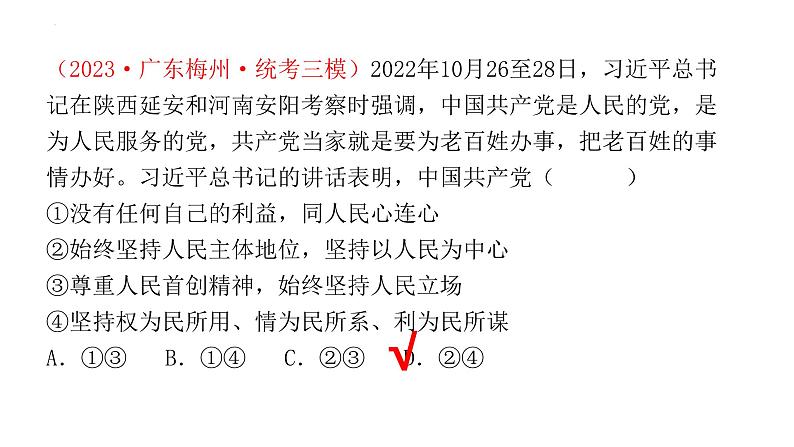 （2023·广东梅州·统考三模）2022年10月26至28日，习近平总书记在陕西延安和河南安阳考察时强调，中国共产党是人民的党，是为人民服务的党，共产党当家就是要为老百姓办事，把老百姓的事情办好。习近平总书记的讲话表明，中国共产党（　　）
①没有任何自己的利益，同人民心连心
②始终坚持人民主体地位，坚持以人民为中心
③尊重人民首创精神，始终坚持人民立场
④坚持权为民所用、情为民所系、利为民所谋
A. ①③　B. ①④　C. ②③　√D. ②④